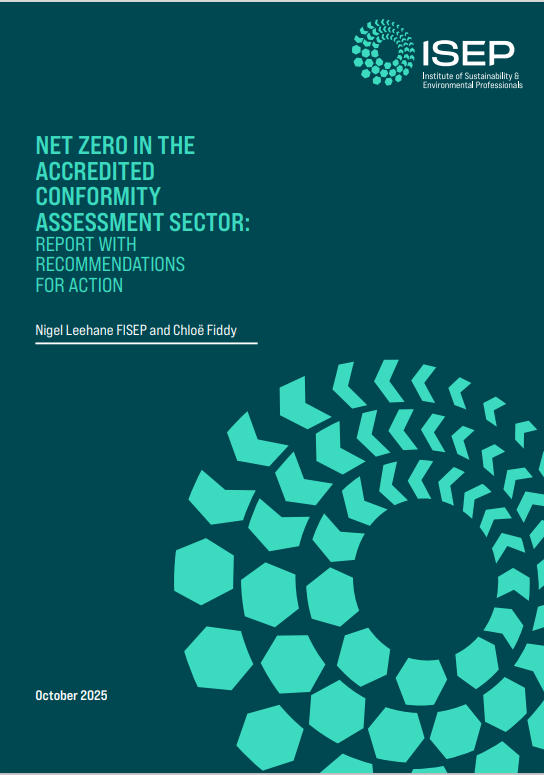 ISEP
Institute of Sustainability & Environmental Professionals

NET ZERO IN THE ACCREDITED CONFORMITY ASSESSMENT SECTOR:
REPORT WITH RECOMMENDATIONS FOR ACTION

Nigel Leehane FISEP and Chloë Fiddy

October 2025